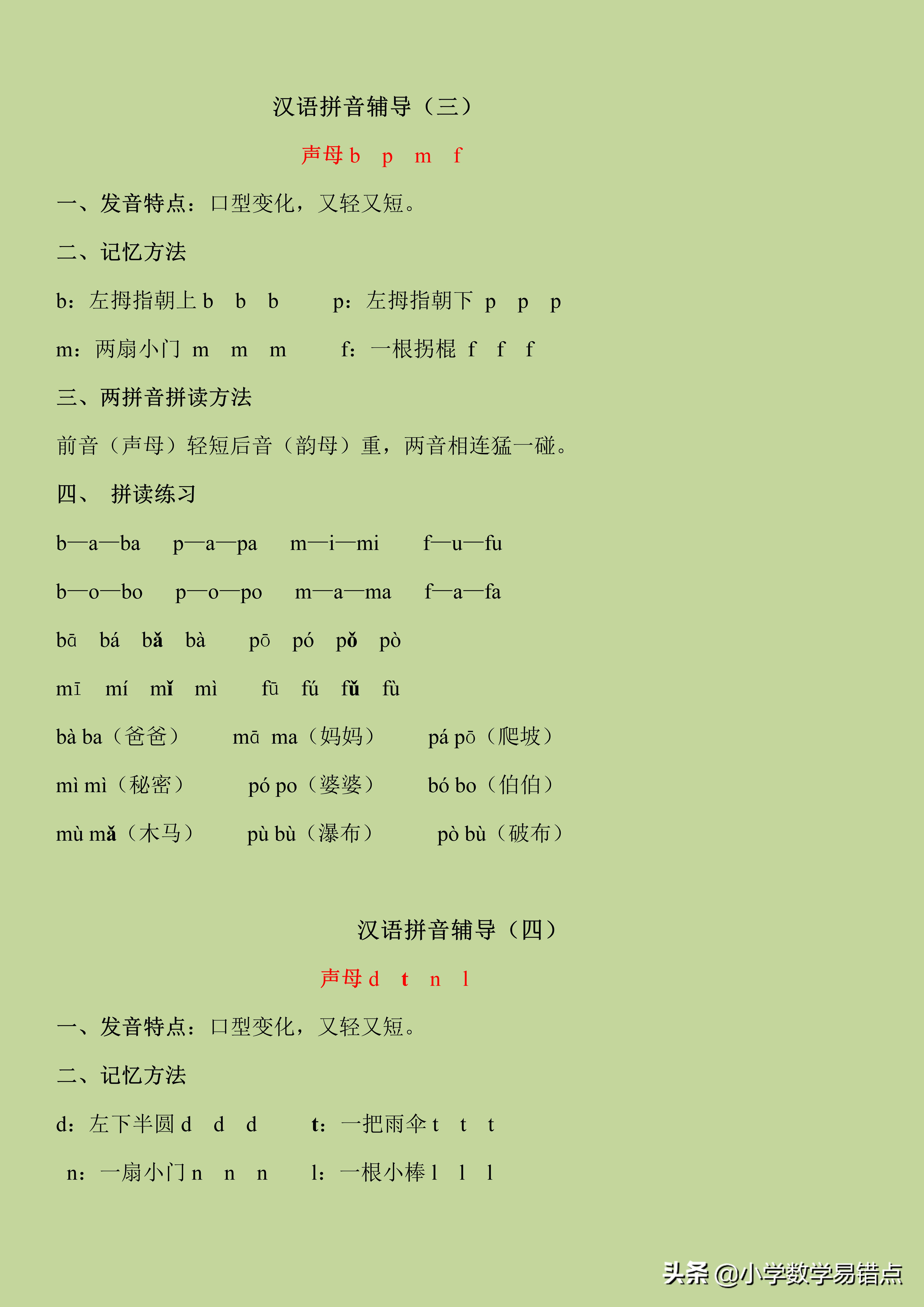 汉语拼音辅导（三）

声母 b p m f

一、发音特点：口型变化，又轻又短。

二、记忆方法

b：左拇指朝上 b b b　　p：左拇指朝下 p p p

m：两扇小门 m m m　　f：一根拐棍 f f f

三、两拼音拼读方法

前音（声母）轻短后音（韵母）重，两音相连猛一碰。

四、 拼读练习

b—a—ba　p—a—pa　m—i—mi　f—u—fu

b—o—bo　p—o—po　m—a—ma　f—a—fa

bā bá bǎ bà　pō pó pǒ pò

mī mí mǐ mì　fū fú fǔ fù

bà ba（爸爸）　mā ma（妈妈）　pá pō（爬坡）

mì mì（秘密）　pó po（婆婆）　bó bo（伯伯）

mù mǎ（木马）　pù bù（瀑布）　pò bù（破布）

汉语拼音辅导（四）

声母 d t n l

一、发音特点：口型变化，又轻又短。

二、记忆方法

d：左下半圆 d d d　　t：一把雨伞 t t t

n：一扇小门 n n n　　l：一根小棒 l l l

头条 @小学数学易错点